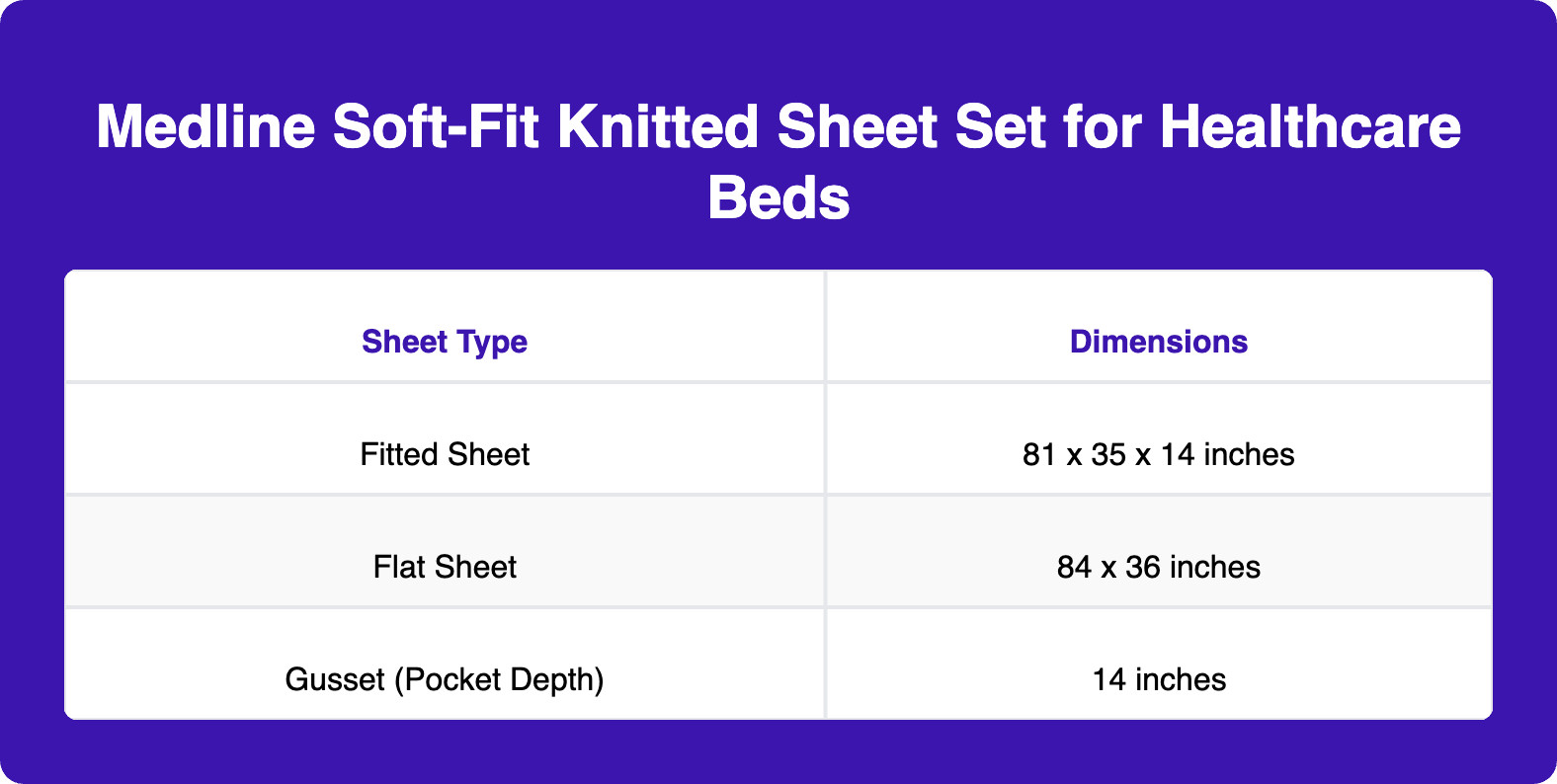 Medline Soft-Fit Knitted Sheet Set for Healthcare Beds

| Sheet Type | Dimensions |
|---|---|
| Fitted Sheet | 81 x 35 x 14 inches |
| Flat Sheet | 84 x 36 inches |
| Gusset (Pocket Depth) | 14 inches |